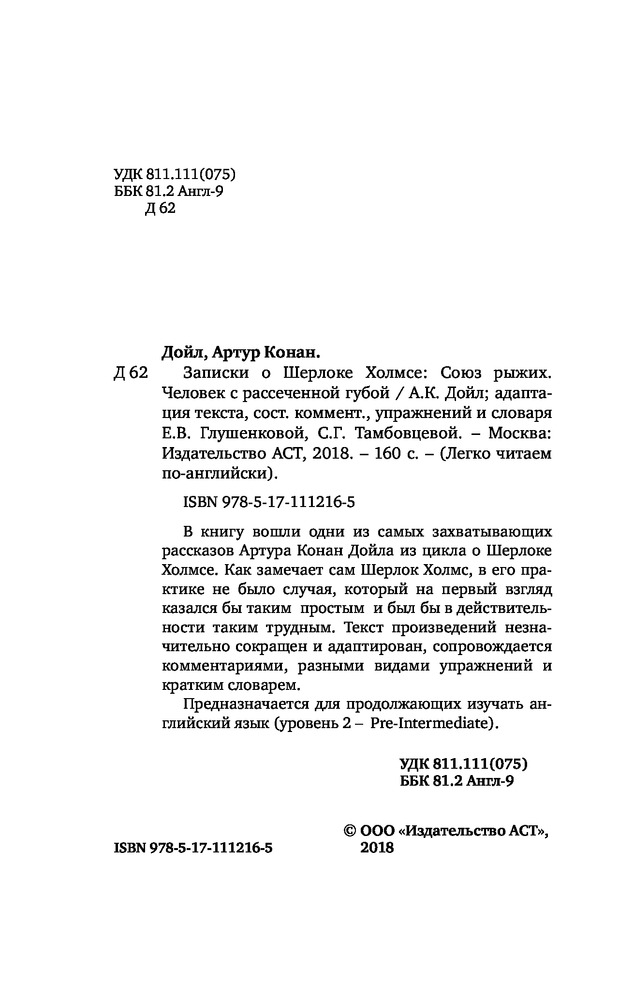 УДК 811.111(075)
ББК 81.2 Англ-9
Д 62

Дойл, Артур Конан.

Д 62 Записки о Шерлоке Холмсе: Союз рыжих. Человек с рассеченной губой / А.К. Дойл; адаптация текста, сост. коммент., упражнений и словаря Е.В. Глушенковой, С.Г. Тамбовцевой. – Москва: Издательство АСТ, 2018. – 160 с. – (Легко читаем по-английски).

ISBN 978-5-17-111216-5

В книгу вошли одни из самых захватывающих рассказов Артура Конан Дойла из цикла о Шерлоке Холмсе. Как замечает сам Шерлок Холмс, в его практике не было случая, который на первый взгляд казался бы таким простым и был бы в действительности таким трудным. Текст произведений незначительно сокращен и адаптирован, сопровождается комментариями, разными видами упражнений и кратким словарем.

Предназначается для продолжающих изучать английский язык (уровень 2 – Pre-Intermediate).

УДК 811.111(075)
ББК 81.2 Англ-9

ISBN 978-5-17-111216-5

© ООО «Издательство АСТ», 2018